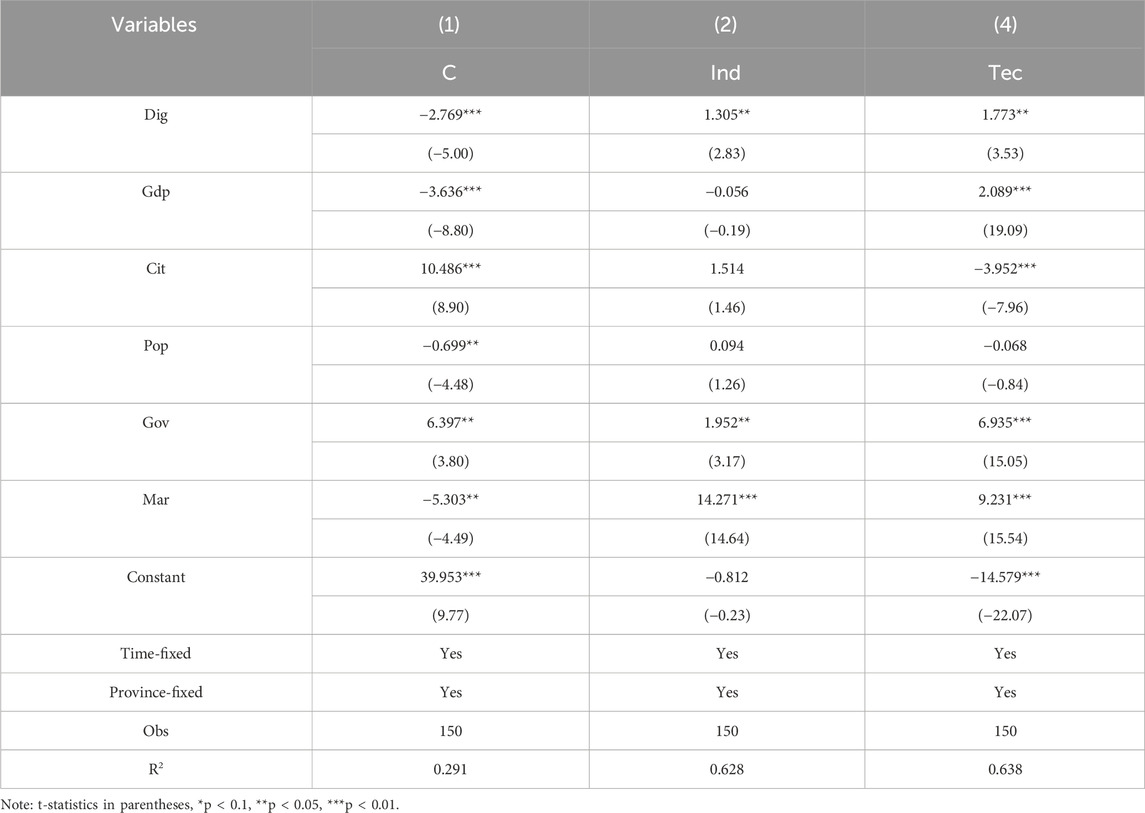 | Variables | (1) | (2) | (4) |
|---|---|---|---|
| | C | Ind | Tec |
| Dig | −2.769*** | 1.305** | 1.773** |
| | (−5.00) | (2.83) | (3.53) |
| Gdp | −3.636*** | −0.056 | 2.089*** |
| | (−8.80) | (−0.19) | (19.09) |
| Cit | 10.486*** | 1.514 | −3.952*** |
| | (8.90) | (1.46) | (−7.96) |
| Pop | −0.699** | 0.094 | −0.068 |
| | (−4.48) | (1.26) | (−0.84) |
| Gov | 6.397** | 1.952** | 6.935*** |
| | (3.80) | (3.17) | (15.05) |
| Mar | −5.303** | 14.271*** | 9.231*** |
| | (−4.49) | (14.64) | (15.54) |
| Constant | 39.953*** | −0.812 | −14.579*** |
| | (9.77) | (−0.23) | (−22.07) |
| Time-fixed | Yes | Yes | Yes |
| Province-fixed | Yes | Yes | Yes |
| Obs | 150 | 150 | 150 |
| $R^2$ | 0.291 | 0.628 | 0.638 |

Note: t-statistics in parentheses, *p < 0.1, **p < 0.05, ***p < 0.01.